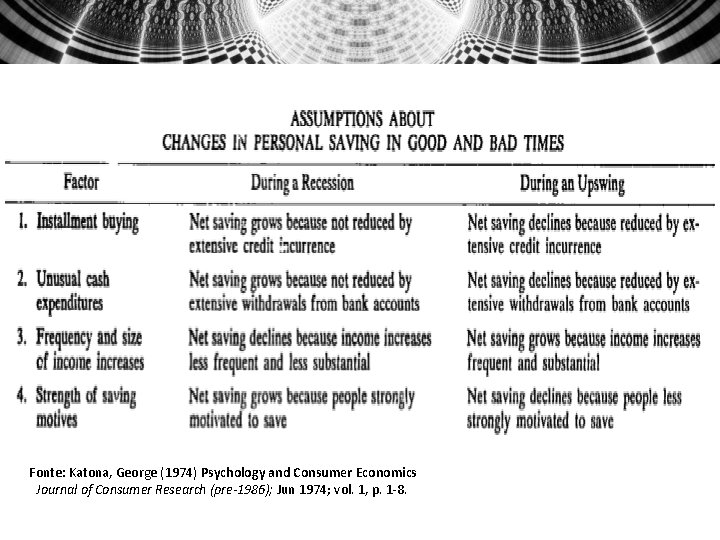 ASSUMPTIONS ABOUT
CHANGES IN PERSONAL SAVING IN GOOD AND BAD TIMES

| Factor | During a Recession | During an Upswing |
|---|---|---|
| 1. Installment buying | Net saving grows because not reduced by extensive credit incurrence | Net saving declines because reduced by extensive credit incurrence |
| 2. Unusual cash expenditures | Net saving grows because not reduced by extensive withdrawals from bank accounts | Net saving declines because reduced by extensive withdrawals from bank accounts |
| 3. Frequency and size of income increases | Net saving declines because income increases less frequent and less substantial | Net saving grows because income increases frequent and substantial |
| 4. Strength of saving motives | Net saving grows because people strongly motivated to save | Net saving declines because people less strongly motivated to save |

Fonte: Katona, George (1974) Psychology and Consumer Economics
Journal of Consumer Research (pre-1986); Jun 1974; vol. 1, p. 1-8.